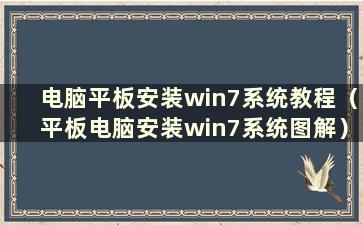 电脑平板安装win7系统教程（平板电脑安装win7系统图解）